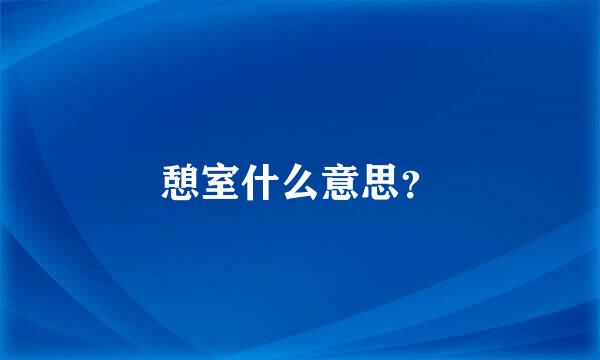 憩室什么意思？